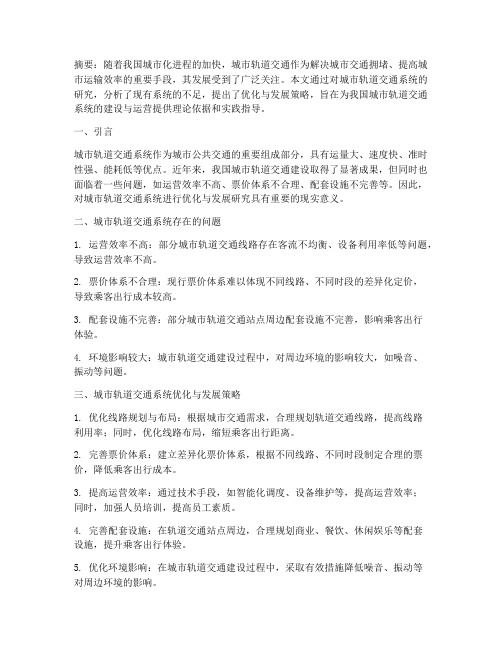 摘要：随着我国城市化进程的加快，城市轨道交通作为解决城市交通拥堵、提高城市运输效率的重要手段，其发展受到了广泛关注。本文通过对城市轨道交通系统的研究，分析了现有系统的不足，提出了优化与发展策略，旨在为我国城市轨道交通系统的建设与运营提供理论依据和实践指导。

一、引言

城市轨道交通系统作为城市公共交通的重要组成部分，具有运量大、速度快、准时性强、能耗低等优点。近年来，我国城市轨道交通建设取得了显著成果，但同时也面临着一些问题，如运营效率不高、票价体系不合理、配套设施不完善等。因此，对城市轨道交通系统进行优化与发展研究具有重要的现实意义。

二、城市轨道交通系统存在的问题

1. 运营效率不高：部分城市轨道交通线路存在客流不均衡、设备利用率低等问题，导致运营效率不高。

2. 票价体系不合理：现行票价体系难以体现不同线路、不同时段的差异化定价，导致乘客出行成本较高。

3. 配套设施不完善：部分城市轨道交通站点周边配套设施不完善，影响乘客出行体验。

4. 环境影响较大：城市轨道交通建设过程中，对周边环境的影响较大，如噪音、振动等问题。

三、城市轨道交通系统优化与发展策略

1. 优化线路规划与布局：根据城市交通需求，合理规划轨道交通线路，提高线路利用率；同时，优化线路布局，缩短乘客出行距离。

2. 完善票价体系：建立差异化票价体系，根据不同线路、不同时段制定合理的票价，降低乘客出行成本。

3. 提高运营效率：通过技术手段，如智能化调度、设备维护等，提高运营效率；同时，加强人员培训，提高员工素质。

4. 完善配套设施：在轨道交通站点周边，合理规划商业、餐饮、休闲娱乐等配套设施，提升乘客出行体验。

5. 优化环境影响：在城市轨道交通建设过程中，采取有效措施降低噪音、振动等对周边环境的影响。